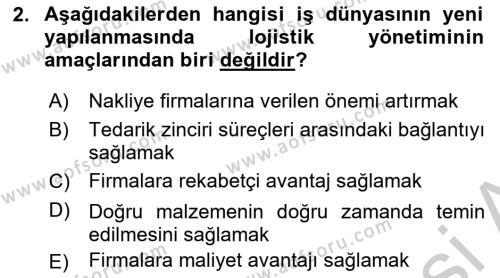 2. Aşağıdakilerden hangisi iş dünyasının yeni yapılanmasında lojistik yönetiminin amaçlarından biri değildir?

A) Nakliye firmalarına verilen önemi artırmak

B) Tedarik zinciri süreçleri arasındaki bağlantıyı sağlamak

C) Firmalara rekabetçi avantaj sağlamak

D) Doğru malzemenin doğru zamanda temin edilmesini sağlamak

E) Firmalara maliyet avantajı sağlamak

www.aofsoru.com